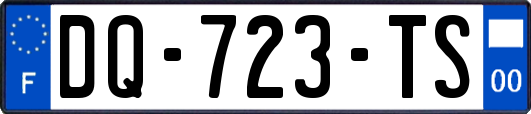 F

DQ-723-TS

00